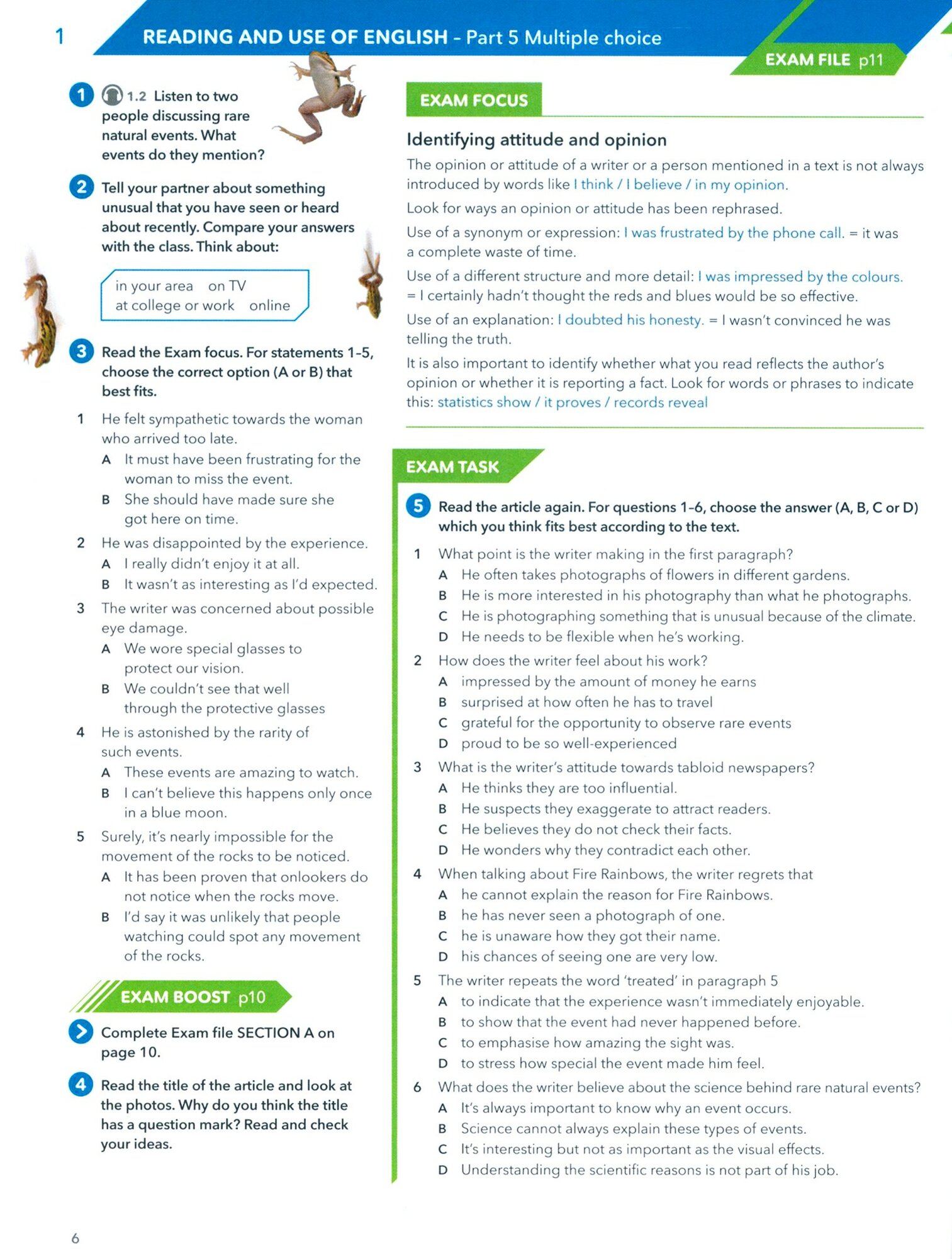 1 READING AND USE OF ENGLISH - Part 5 Multiple choice

EXAM FILE p11

1 1.2 Listen to two people discussing rare natural events. What events do they mention?

2 Tell your partner about something unusual that you have seen or heard about recently. Compare your answers with the class. Think about:

in your area on TV
at college or work online

3 Read the Exam focus. For statements 1-5, choose the correct option (A or B) that best fits.

1 He felt sympathetic towards the woman who arrived too late.
A It must have been frustrating for the woman to miss the event.
B She should have made sure she got here on time.

2 He was disappointed by the experience.
A I really didn't enjoy it at all.
B It wasn't as interesting as I'd expected.

3 The writer was concerned about possible eye damage.
A We wore special glasses to protect our vision.
B We couldn't see that well through the protective glasses

4 He is astonished by the rarity of such events.
A These events are amazing to watch.
B I can't believe this happens only once in a blue moon.

5 Surely, it's nearly impossible for the movement of the rocks to be noticed.
A It has been proven that onlookers do not notice when the rocks move.
B I'd say it was unlikely that people watching could spot any movement of the rocks.

EXAM BOOST p10

Complete Exam file SECTION A on page 10.

4 Read the title of the article and look at the photos. Why do you think the title has a question mark? Read and check your ideas.

EXAM FOCUS

Identifying attitude and opinion

The opinion or attitude of a writer or a person mentioned in a text is not always introduced by words like I think / I believe / in my opinion.

Look for ways an opinion or attitude has been rephrased.

Use of a synonym or expression: I was frustrated by the phone call. = it was a complete waste of time.

Use of a different structure and more detail: I was impressed by the colours. = I certainly hadn't thought the reds and blues would be so effective.

Use of an explanation: I doubted his honesty. = I wasn't convinced he was telling the truth.

It is also important to identify whether what you read reflects the author's opinion or whether it is reporting a fact. Look for words or phrases to indicate this: statistics show / it proves / records reveal

EXAM TASK

5 Read the article again. For questions 1-6, choose the answer (A, B, C or D) which you think fits best according to the text.

1 What point is the writer making in the first paragraph?
A He often takes photographs of flowers in different gardens.
B He is more interested in his photography than what he photographs.
C He is photographing something that is unusual because of the climate.
D He needs to be flexible when he's working.

2 How does the writer feel about his work?
A impressed by the amount of money he earns
B surprised at how often he has to travel
C grateful for the opportunity to observe rare events
D proud to be so well-experienced

3 What is the writer's attitude towards tabloid newspapers?
A He thinks they are too influential.
B He suspects they exaggerate to attract readers.
C He believes they do not check their facts.
D He wonders why they contradict each other.

4 When talking about Fire Rainbows, the writer regrets that
A he cannot explain the reason for Fire Rainbows.
B he has never seen a photograph of one.
C he is unaware how they got their name.
D his chances of seeing one are very low.

5 The writer repeats the word 'treated' in paragraph 5
A to indicate that the experience wasn't immediately enjoyable.
B to show that the event had never happened before.
C to emphasise how amazing the sight was.
D to stress how special the event made him feel.

6 What does the writer believe about the science behind rare natural events?
A It's always important to know why an event occurs.
B Science cannot always explain these types of events.
C It's interesting but not as important as the visual effects.
D Understanding the scientific reasons is not part of his job.

6